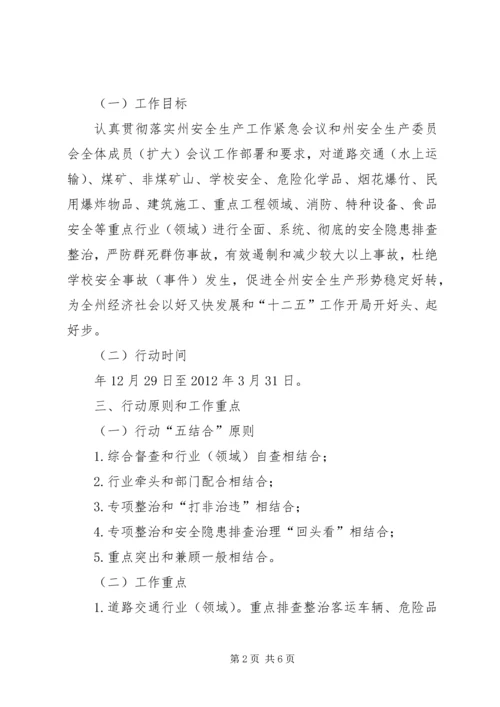 （一）工作目标

认真贯彻落实州安全生产工作紧急会议和州安全生产委员会全体成员（扩大）会议工作部署和要求，对道路交通（水上运输）、煤矿、非煤矿山、学校安全、危险化学品、烟花爆竹、民用爆炸物品、建筑施工、重点工程领域、消防、特种设备、食品安全等重点行业（领域）进行全面、系统、彻底的安全隐患排查整治，严防群死群伤事故，有效遏制和减少较大以上事故，杜绝学校安全事故（事件）发生，促进全州安全生产形势稳定好转，为全州经济社会以好又快发展和“十二五”工作开局开好头、起好步。

（二）行动时间

年12月29日至2012年3月31日。

三、行动原则和工作重点

（一）行动“五结合”原则

1.综合督查和行业（领域）自查相结合；

2.行业牵头和部门配合相结合；

3.专项整治和“打非治违”相结合；

4.专项整治和安全隐患排查治理“回头看”相结合；

5.重点突出和兼顾一般相结合。

（二）工作重点

1.道路交通行业（领域）。重点排查整治客运车辆、危险品

第2页 共6页